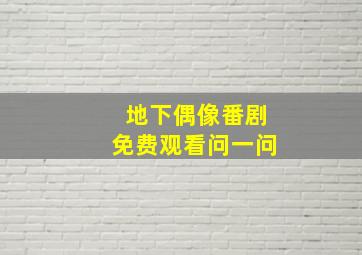 地下偶像番剧
免费观看问一问